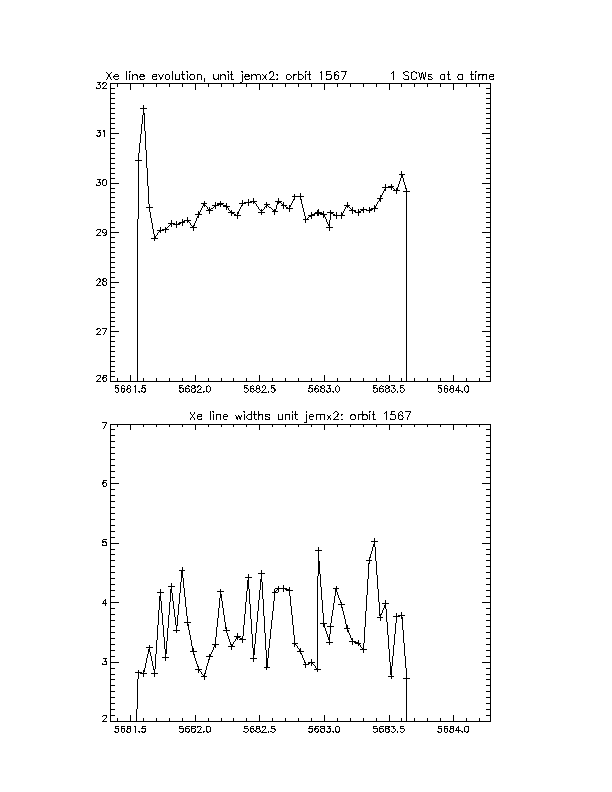 Xe line evolution, unit jemx2: orbit 1567        1 SCWs at a time

32
31
30
29
28
27
26

5681.5    5682.0    5682.5    5683.0    5683.5    5684.0

Xe line widths unit jemx2: orbit 1567

7
6
5
4
3
2

5681.5    5682.0    5682.5    5683.0    5683.5    5684.0